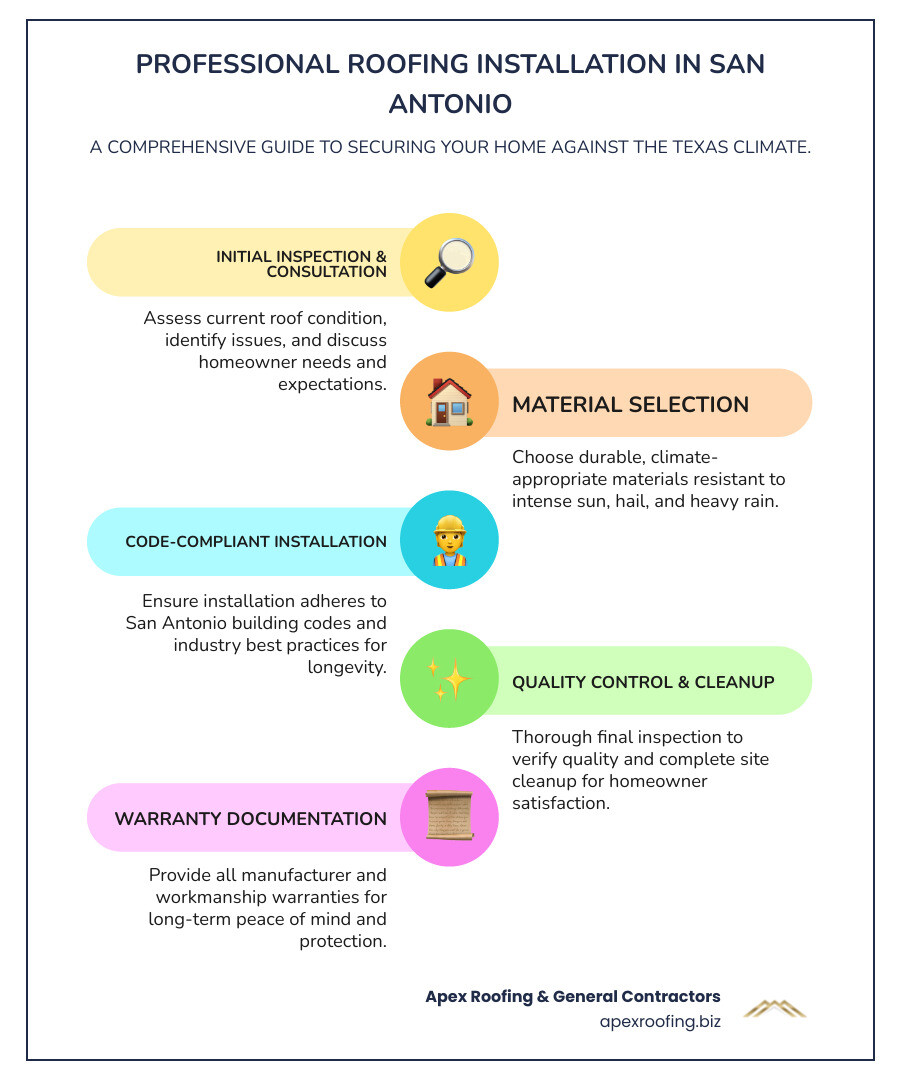 PROFESSIONAL ROOFING INSTALLATION IN SAN ANTONIO

A COMPREHENSIVE GUIDE TO SECURING YOUR HOME AGAINST THE TEXAS CLIMATE.

INITIAL INSPECTION & CONSULTATION

Assess current roof condition, identify issues, and discuss homeowner needs and expectations.

MATERIAL SELECTION

Choose durable, climate-appropriate materials resistant to intense sun, hail, and heavy rain.

CODE-COMPLIANT INSTALLATION

Ensure installation adheres to San Antonio building codes and industry best practices for longevity.

QUALITY CONTROL & CLEANUP

Thorough final inspection to verify quality and complete site cleanup for homeowner satisfaction.

WARRANTY DOCUMENTATION

Provide all manufacturer and workmanship warranties for long-term peace of mind and protection.

Apex Roofing & General Contractors
apexroofing.biz